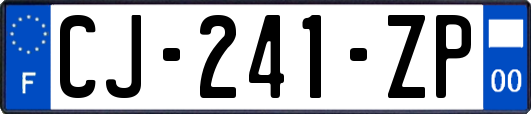 F
CJ-241-ZP
00